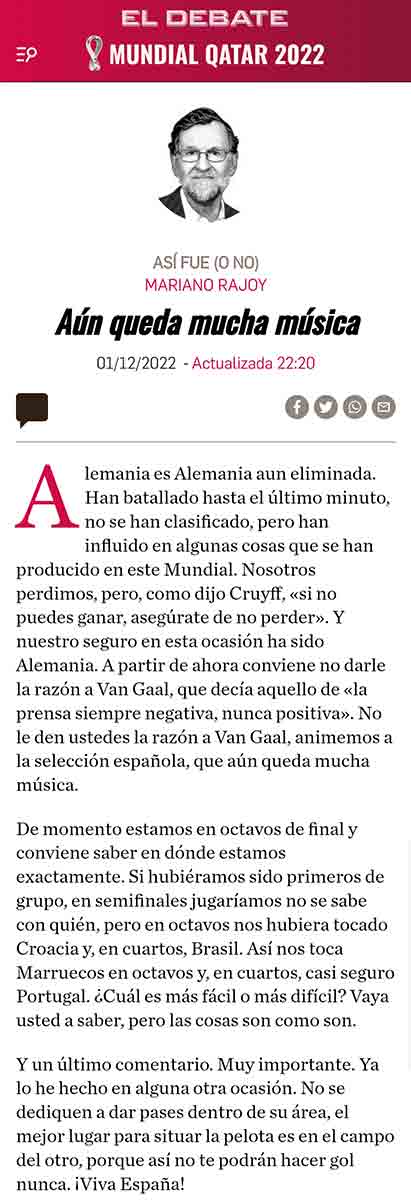 EL DEBATE
MUNDIAL QATAR 2022

ASÍ FUE (O NO)
MARIANO RAJOY

Aún queda mucha música

01/12/2022 - Actualizada 22:20

Alemania es Alemania aun eliminada. Han batallado hasta el último minuto, no se han clasificado, pero han influido en algunas cosas que se han producido en este Mundial. Nosotros perdimos, pero, como dijo Cruyff, «si no puedes ganar, asegúrate de no perder». Y nuestro seguro en esta ocasión ha sido Alemania. A partir de ahora conviene no darle la razón a Van Gaal, que decía aquello de «la prensa siempre negativa, nunca positiva». No le den ustedes la razón a Van Gaal, animemos a la selección española, que aún queda mucha música.

De momento estamos en octavos de final y conviene saber en dónde estamos exactamente. Si hubiéramos sido primeros de grupo, en semifinales jugaríamos no se sabe con quién, pero en octavos nos hubiera tocado Croacia y, en cuartos, Brasil. Así nos toca Marruecos en octavos y, en cuartos, casi seguro Portugal. ¿Cuál es más fácil o más difícil? Vaya usted a saber, pero las cosas son como son.

Y un último comentario. Muy importante. Ya lo he hecho en alguna otra ocasión. No se dediquen a dar pases dentro de su área, el mejor lugar para situar la pelota es en el campo del otro, porque así no te podrán hacer gol nunca. ¡Viva España!